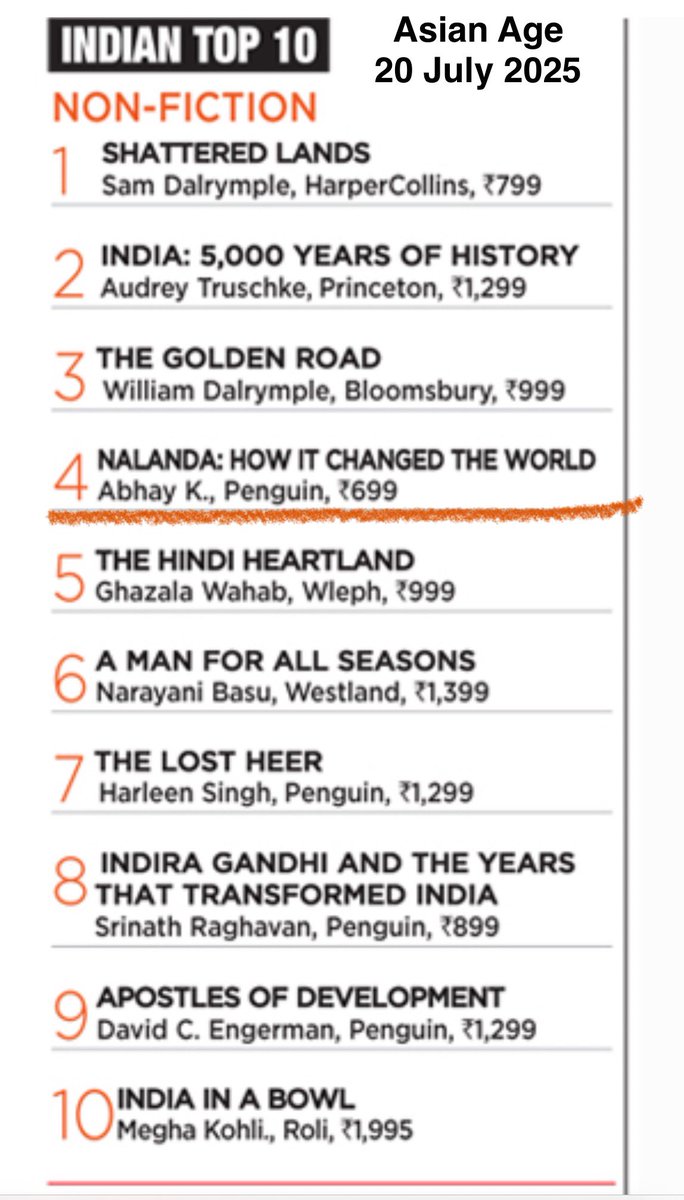 INDIAN TOP 10

Asian Age
20 July 2025

NON-FICTION

1 SHATTERED LANDS
Sam Dalrymple, HarperCollins, ₹799

2 INDIA: 5,000 YEARS OF HISTORY
Audrey Truschke, Princeton, ₹1,299

3 THE GOLDEN ROAD
William Dalrymple, Bloomsbury, ₹999

4 NALANDA: HOW IT CHANGED THE WORLD
Abhay K., Penguin, ₹699

5 THE HINDI HEARTLAND
Ghazala Wahab, Wleph, ₹999

6 A MAN FOR ALL SEASONS
Narayani Basu, Westland, ₹1,399

7 THE LOST HEER
Harleen Singh, Penguin, ₹1,299

8 INDIRA GANDHI AND THE YEARS THAT TRANSFORMED INDIA
Srinath Raghavan, Penguin, ₹899

9 APOSTLES OF DEVELOPMENT
David C. Engerman, Penguin, ₹1,299

10 INDIA IN A BOWL
Megha Kohli., Roli, ₹1,995